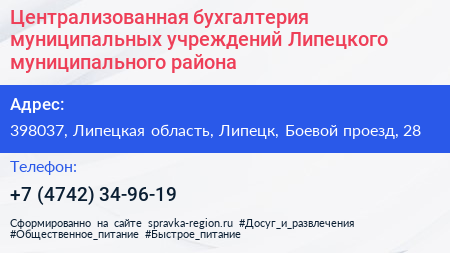 Централизованная бухгалтерия муниципальных учреждений Липецкого муниципального района

Адрес:

398037, Липецкая область, Липецк, Боевой проезд, 28

Телефон:

+7 (4742) 34-96-19

Сформированно на сайте spravka-region.ru #Досуг_и_развлечения #Общественное_питание #Быстрое_питание